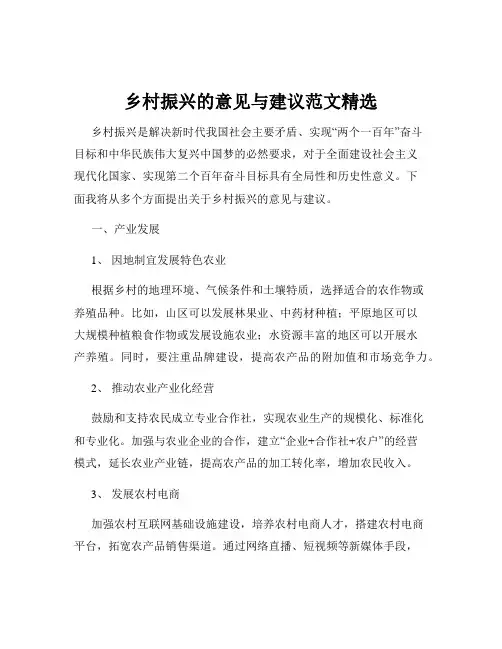 乡村振兴的意见与建议范文精选

乡村振兴是解决新时代我国社会主要矛盾、实现“两个一百年”奋斗目标和中华民族伟大复兴中国梦的必然要求，对于全面建设社会主义现代化国家、实现第二个百年奋斗目标具有全局性和历史性意义。下面我将从多个方面提出关于乡村振兴的意见与建议。

一、产业发展

1、 因地制宜发展特色农业

根据乡村的地理环境、气候条件和土壤特质，选择适合的农作物或养殖品种。比如，山区可以发展林果业、中药材种植；平原地区可以大规模种植粮食作物或发展设施农业；水资源丰富的地区可以开展水产养殖。同时，要注重品牌建设，提高农产品的附加值和市场竞争力。

2、 推动农业产业化经营

鼓励和支持农民成立专业合作社，实现农业生产的规模化、标准化和专业化。加强与农业企业的合作，建立“企业+合作社+农户”的经营模式，延长农业产业链，提高农产品的加工转化率，增加农民收入。

3、 发展农村电商

加强农村互联网基础设施建设，培养农村电商人才，搭建农村电商平台，拓宽农产品销售渠道。通过网络直播、短视频等新媒体手段，